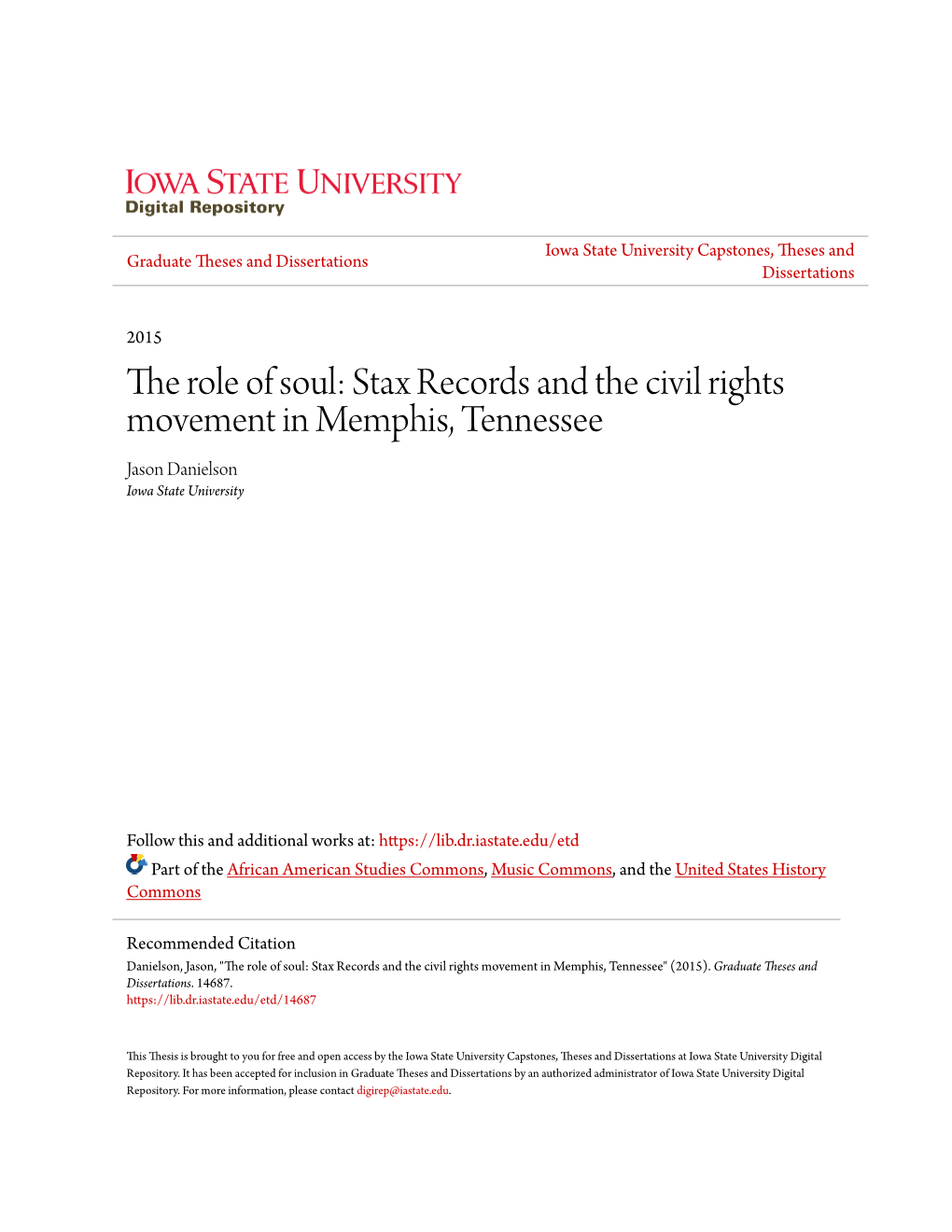 IOWA STATE UNIVERSITY
Digital Repository

Graduate Theses and Dissertations

Iowa State University Capstones, Theses and Dissertations

2015

The role of soul: Stax Records and the civil rights movement in Memphis, Tennessee

Jason Danielson
Iowa State University

Follow this and additional works at: https://lib.dr.iastate.edu/etd

Part of the African American Studies Commons, Music Commons, and the United States History Commons

Recommended Citation
Danielson, Jason, "The role of soul: Stax Records and the civil rights movement in Memphis, Tennessee" (2015). Graduate Theses and Dissertations. 14687.
https://lib.dr.iastate.edu/etd/14687

This Thesis is brought to you for free and open access by the Iowa State University Capstones, Theses and Dissertations at Iowa State University Digital Repository. It has been accepted for inclusion in Graduate Theses and Dissertations by an authorized administrator of Iowa State University Digital Repository. For more information, please contact digirep@iastate.edu.